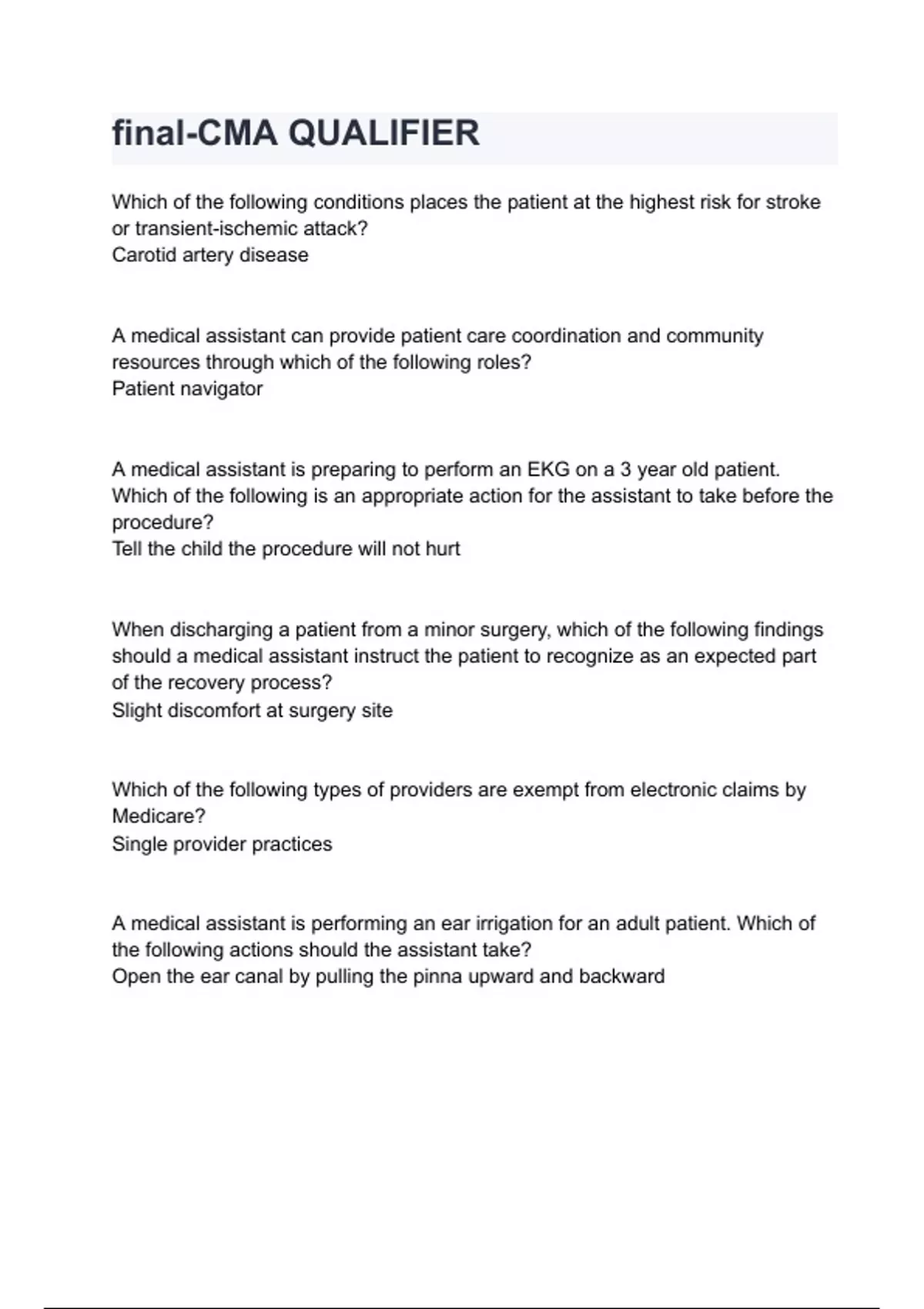 final-CMA QUALIFIER

Which of the following conditions places the patient at the highest risk for stroke or transient-ischemic attack?
Carotid artery disease

A medical assistant can provide patient care coordination and community resources through which of the following roles?
Patient navigator

A medical assistant is preparing to perform an EKG on a 3 year old patient. Which of the following is an appropriate action for the assistant to take before the procedure?
Tell the child the procedure will not hurt

When discharging a patient from a minor surgery, which of the following findings should a medical assistant instruct the patient to recognize as an expected part of the recovery process?
Slight discomfort at surgery site

Which of the following types of providers are exempt from electronic claims by Medicare?
Single provider practices

A medical assistant is performing an ear irrigation for an adult patient. Which of the following actions should the assistant take?
Open the ear canal by pulling the pinna upward and backward